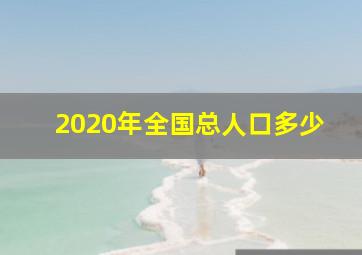 2020年全国总人口多少